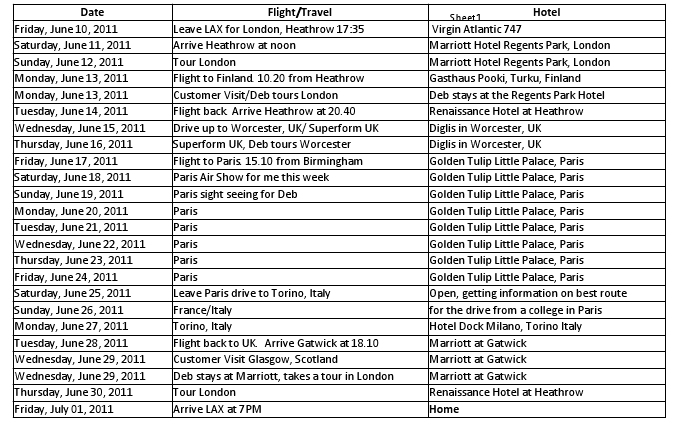 Sheet1

| Date | Flight/Travel | Hotel |
|---|---|---|
| Friday, June 10, 2011 | Leave LAX for London, Heathrow 17:35 | Virgin Atlantic 747 |
| Saturday, June 11, 2011 | Arrive Heathrow at noon | Marriott Hotel Regents Park, London |
| Sunday, June 12, 2011 | Tour London | Marriott Hotel Regents Park, London |
| Monday, June 13, 2011 | Flight to Finland. 10.20 from Heathrow | Gasthaus Pooki, Turku, Finland |
| Monday, June 13, 2011 | Customer Visit/Deb tours London | Deb stays at the Regents Park Hotel |
| Tuesday, June 14, 2011 | Flight back. Arrive Heathrow at 20.40 | Renaissance Hotel at Heathrow |
| Wednesday, June 15, 2011 | Drive up to Worcester, UK/ Superform UK | Diglis in Worcester, UK |
| Thursday, June 16, 2011 | Superform UK, Deb tours Worcester | Diglis in Worcester, UK |
| Friday, June 17, 2011 | Flight to Paris. 15.10 from Birmingham | Golden Tulip Little Palace, Paris |
| Saturday, June 18, 2011 | Paris Air Show for me this week | Golden Tulip Little Palace, Paris |
| Sunday, June 19, 2011 | Paris sight seeing for Deb | Golden Tulip Little Palace, Paris |
| Monday, June 20, 2011 | Paris | Golden Tulip Little Palace, Paris |
| Tuesday, June 21, 2011 | Paris | Golden Tulip Little Palace, Paris |
| Wednesday, June 22, 2011 | Paris | Golden Tulip Little Palace, Paris |
| Thursday, June 23, 2011 | Paris | Golden Tulip Little Palace, Paris |
| Friday, June 24, 2011 | Paris | Golden Tulip Little Palace, Paris |
| Saturday, June 25, 2011 | Leave Paris drive to Torino, Italy | Open, getting information on best route |
| Sunday, June 26, 2011 | France/Italy | for the drive from a college in Paris |
| Monday, June 27, 2011 | Torino, Italy | Hotel Dock Milano, Torino Italy |
| Tuesday, June 28, 2011 | Flight back to UK. Arrive Gatwick at 18.10 | Marriott at Gatwick |
| Wednesday, June 29, 2011 | Customer Visit Glasgow, Scotland | Marriott at Gatwick |
| Wednesday, June 29, 2011 | Deb stays at Marriott, takes a tour in London | Marriott at Gatwick |
| Thursday, June 30, 2011 | Tour London | Renaissance Hotel at Heathrow |
| Friday, July 01, 2011 | Arrive LAX at 7PM | Home |